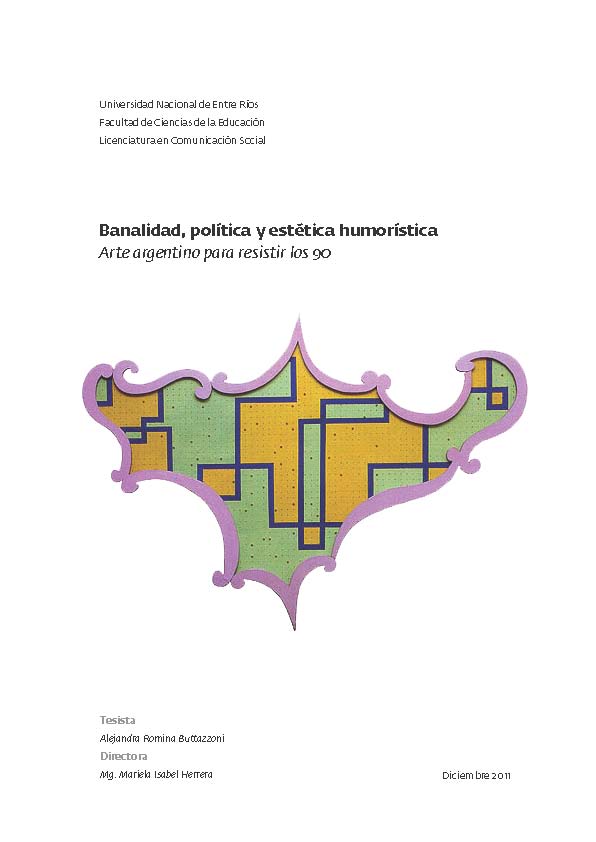 Universidad Nacional de Entre Ríos
Facultad de Ciencias de la Educación
Licenciatura en Comunicación Social

Banalidad, política y estética humorística
Arte argentino para resistir los 90

Tesista
Alejandra Romina Buttazzoni
Directora
Mg. Mariela Isabel Herrera

Diciembre 2011